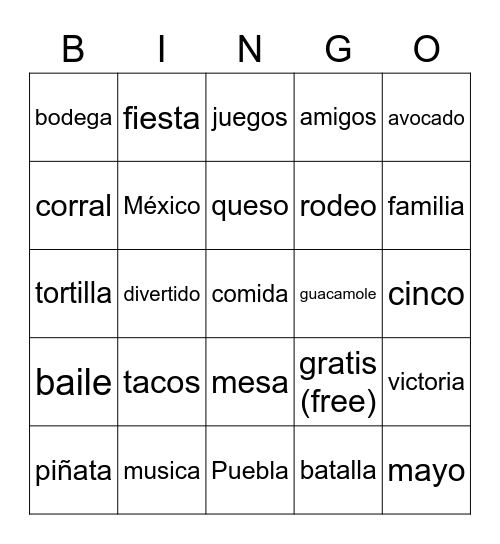 | B | I | N | G | O |
|---|---|---|---|---|
| bodega | fiesta | juegos | amigos | avocado |
| corral | México | queso | rodeo | familia |
| tortilla | divertido | comida | guacamole | cinco |
| baile | tacos | mesa | gratis (free) | victoria |
| piñata | musica | Puebla | batalla | mayo |